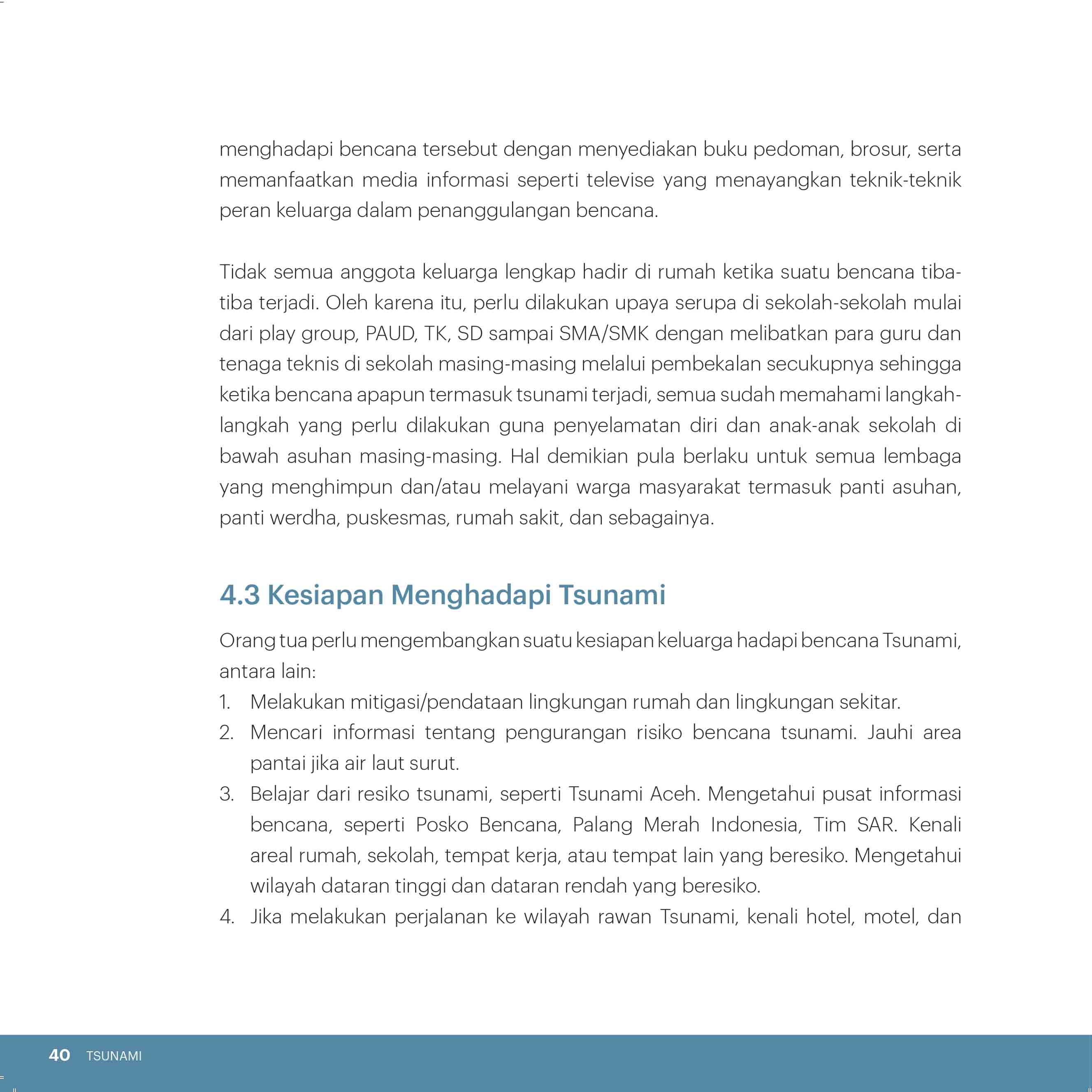 menghadapi bencana tersebut dengan menyediakan buku pedoman, brosur, serta memanfaatkan media informasi seperti televise yang menayangkan teknik-teknik peran keluarga dalam penanggulangan bencana.

Tidak semua anggota keluarga lengkap hadir di rumah ketika suatu bencana tiba-tiba terjadi. Oleh karena itu, perlu dilakukan upaya serupa di sekolah-sekolah mulai dari play group, PAUD, TK, SD sampai SMA/SMK dengan melibatkan para guru dan tenaga teknis di sekolah masing-masing melalui pembekalan secukupnya sehingga ketika bencana apapun termasuk tsunami terjadi, semua sudah memahami langkah-langkah yang perlu dilakukan guna penyelamatan diri dan anak-anak sekolah di bawah asuhan masing-masing. Hal demikian pula berlaku untuk semua lembaga yang menghimpun dan/atau melayani warga masyarakat termasuk panti asuhan, panti werdha, puskesmas, rumah sakit, dan sebagainya.

4.3 Kesiapan Menghadapi Tsunami

Orang tua perlu mengembangkan suatu kesiapan keluarga hadapi bencana Tsunami, antara lain:
1. Melakukan mitigasi/pendataan lingkungan rumah dan lingkungan sekitar.
2. Mencari informasi tentang pengurangan risiko bencana tsunami. Jauhi area pantai jika air laut surut.
3. Belajar dari resiko tsunami, seperti Tsunami Aceh. Mengetahui pusat informasi bencana, seperti Posko Bencana, Palang Merah Indonesia, Tim SAR. Kenali areal rumah, sekolah, tempat kerja, atau tempat lain yang beresiko. Mengetahui wilayah dataran tinggi dan dataran rendah yang beresiko.
4. Jika melakukan perjalanan ke wilayah rawan Tsunami, kenali hotel, motel, dan

40 TSUNAMI